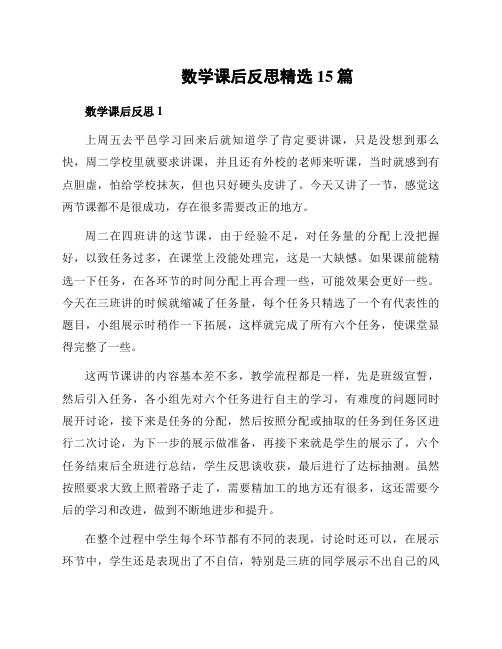 数学课后反思精选 15 篇

数学课后反思 1

上周五去平邑学习回来后就知道学了肯定要讲课，只是没想到那么快，周二学校里就要求讲课，并且还有外校的老师来听课，当时就感到有点胆虚，怕给学校抹灰，但也只好硬头皮讲了。今天又讲了一节，感觉这两节课都不是很成功，存在很多需要改正的地方。

周二在四班讲的这节课，由于经验不足，对任务量的分配上没把握好，以致任务过多，在课堂上没能处理完，这是一大缺憾。如果课前能精选一下任务，在各环节的时间分配上再合理一些，可能效果会更好一些。今天在三班讲的时候就缩减了任务量，每个任务只精选了一个有代表性的题目，小组展示时稍作一下拓展，这样就完成了所有六个任务，使课堂显得完整了一些。

这两节课讲的内容基本差不多，教学流程都是一样，先是班级宣誓，然后引入任务，各小组先对六个任务进行自主的学习，有难度的问题同时展开讨论，接下来是任务的分配，然后按照分配或抽取的任务到任务区进行二次讨论，为下一步的展示做准备，再接下来就是学生的展示了，六个任务结束后全班进行总结，学生反思谈收获，最后进行了达标抽测。虽然按照要求大致上照着路子走了，需要精加工的地方还有很多，这还需要今后的学习和改进，做到不断地进步和提升。

在整个过程中学生每个环节都有不同的表现，讨论时还可以，在展示环节中，学生还是表现出了不自信，特别是三班的同学展示不出自己的风